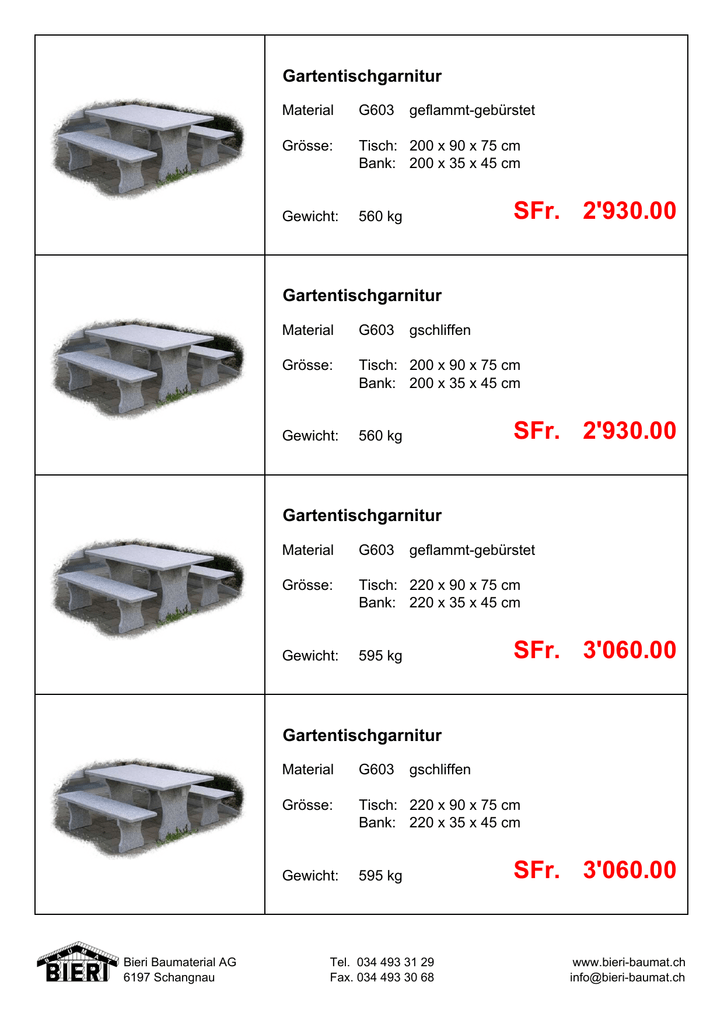 Gartentischgarnitur

Material G603 geflammt-gebürstet

Grösse: Tisch: 200 x 90 x 75 cm
Bank: 200 x 35 x 45 cm

Gewicht: 560 kg SFr. 2'930.00

Gartentischgarnitur

Material G603 gschliffen

Grösse: Tisch: 200 x 90 x 75 cm
Bank: 200 x 35 x 45 cm

Gewicht: 560 kg SFr. 2'930.00

Gartentischgarnitur

Material G603 geflammt-gebürstet

Grösse: Tisch: 220 x 90 x 75 cm
Bank: 220 x 35 x 45 cm

Gewicht: 595 kg SFr. 3'060.00

Gartentischgarnitur

Material G603 gschliffen

Grösse: Tisch: 220 x 90 x 75 cm
Bank: 220 x 35 x 45 cm

Gewicht: 595 kg SFr. 3'060.00

BIERI Bieri Baumaterial AG
6197 Schangnau

Tel. 034 493 31 29
Fax. 034 493 30 68

www.bieri-baumat.ch
info@bieri-baumat.ch